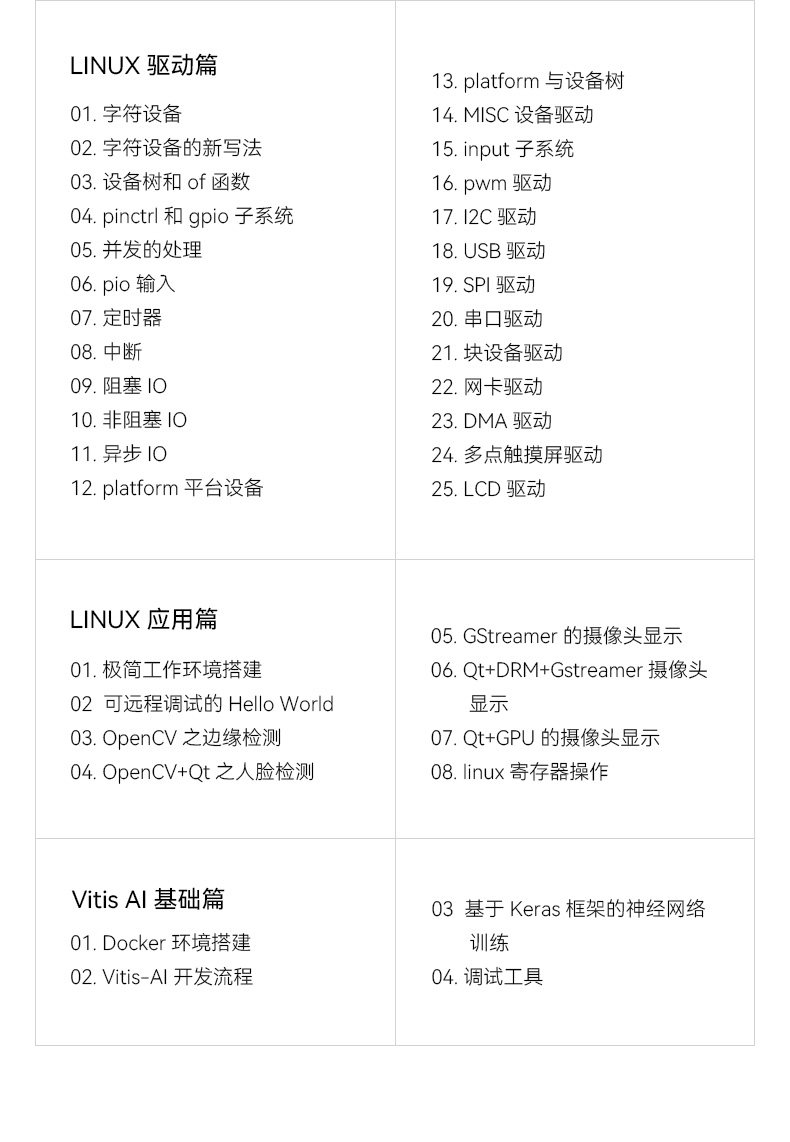 LINUX驱动篇
01.字符设备
02.字符设备的新写法
03.设备树和of函数
04.pinctrl和gpio子系统
05.并发的处理
06.pio输入
07.定时器
08.中断
09.阻塞IO
10.非阻塞IO
11.异步IO
12.platform平台设备

13.platform与设备树
14.MISC设备驱动
15.input子系统
16.pwm驱动
17.I2C驱动
18.USB驱动
19.SPI驱动
20.串口驱动
21.块设备驱动
22.网卡驱动
23.DMA驱动
24.多点触摸屏驱动
25.LCD驱动

LINUX应用篇
01.极简工作环境搭建
02 可远程调试的Hello World
03.OpenCV之边缘检测
04.OpenCV+Qt之人脸检测

05.GStreamer的摄像头显示
06.Qt+DRM+Gstreamer摄像头显示
07.Qt+GPU的摄像头显示
08.linux寄存器操作

Vitis AI基础篇
01.Docker环境搭建
02.Vitis-AI开发流程

03 基于Keras框架的神经网络训练
04.调试工具